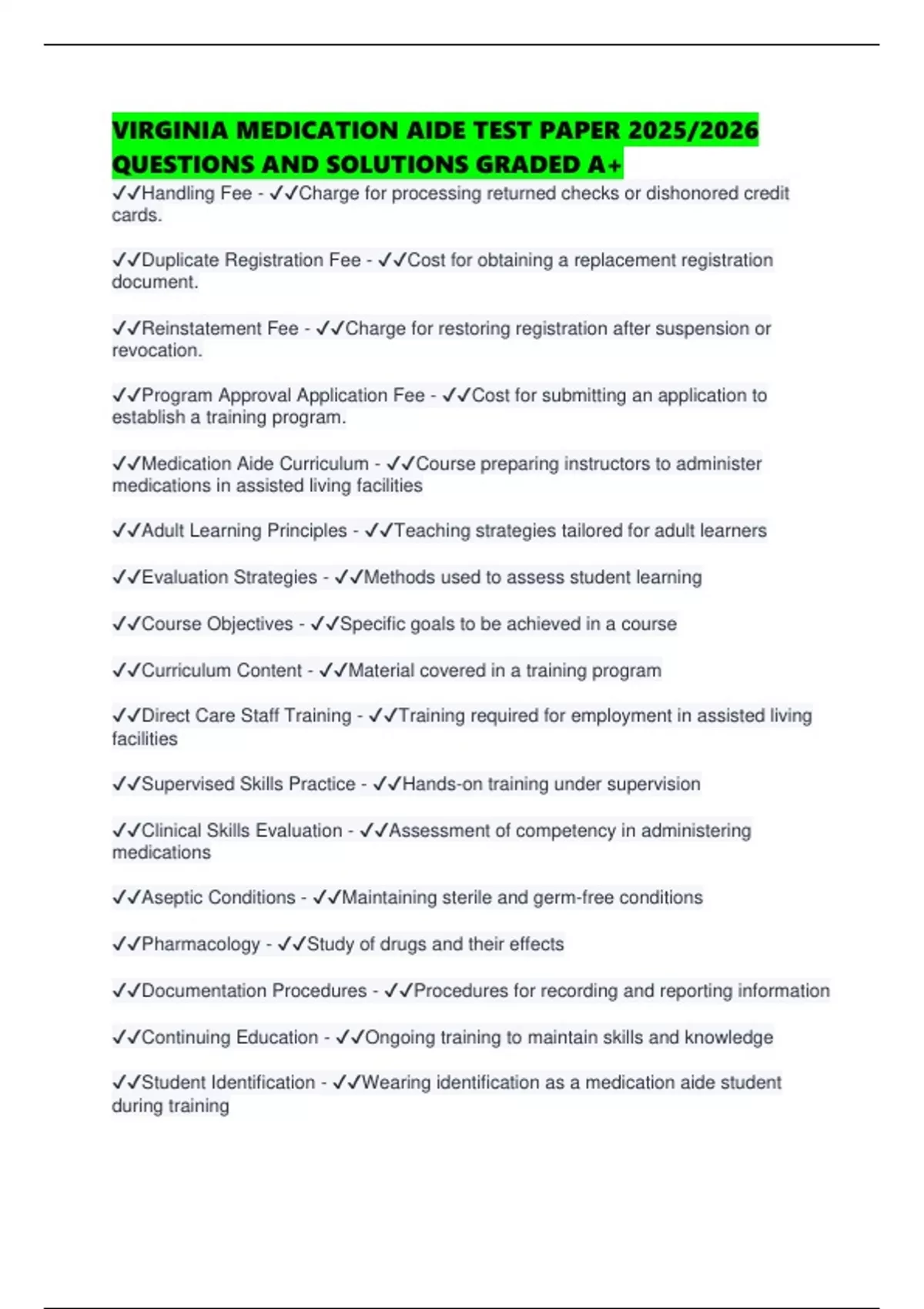 VIRGINIA MEDICATION AIDE TEST PAPER 2025/2026 QUESTIONS AND SOLUTIONS GRADED A+

✓✓Handling Fee - ✓✓Charge for processing returned checks or dishonored credit cards.

✓✓Duplicate Registration Fee - ✓✓Cost for obtaining a replacement registration document.

✓✓Reinstatement Fee - ✓✓Charge for restoring registration after suspension or revocation.

✓✓Program Approval Application Fee - ✓✓Cost for submitting an application to establish a training program.

✓✓Medication Aide Curriculum - ✓✓Course preparing instructors to administer medications in assisted living facilities

✓✓Adult Learning Principles - ✓✓Teaching strategies tailored for adult learners

✓✓Evaluation Strategies - ✓✓Methods used to assess student learning

✓✓Course Objectives - ✓✓Specific goals to be achieved in a course

✓✓Curriculum Content - ✓✓Material covered in a training program

✓✓Direct Care Staff Training - ✓✓Training required for employment in assisted living facilities

✓✓Supervised Skills Practice - ✓✓Hands-on training under supervision

✓✓Clinical Skills Evaluation - ✓✓Assessment of competency in administering medications

✓✓Aseptic Conditions - ✓✓Maintaining sterile and germ-free conditions

✓✓Pharmacology - ✓✓Study of drugs and their effects

✓✓Documentation Procedures - ✓✓Procedures for recording and reporting information

✓✓Continuing Education - ✓✓Ongoing training to maintain skills and knowledge

✓✓Student Identification - ✓✓Wearing identification as a medication aide student during training